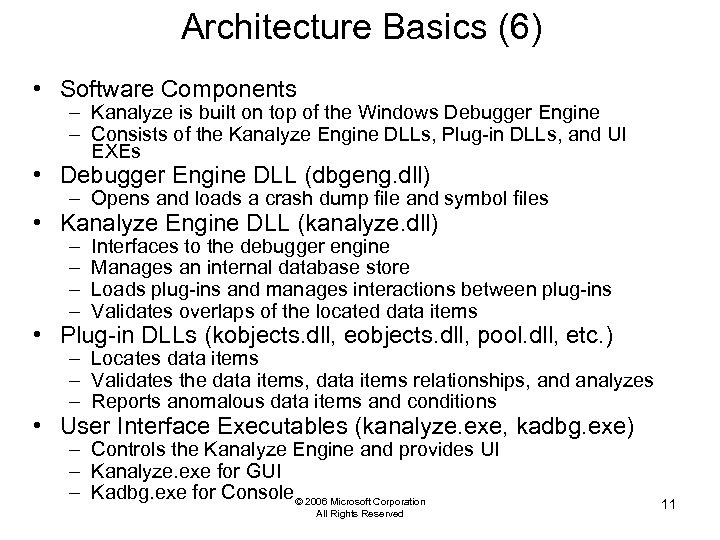 Architecture Basics (6)

• Software Components
– Kanalyze is built on top of the Windows Debugger Engine
– Consists of the Kanalyze Engine DLLs, Plug-in DLLs, and UI EXEs
• Debugger Engine DLL (dbgeng.dll)
– Opens and loads a crash dump file and symbol files
• Kanalyze Engine DLL (kanalyze.dll)
– Interfaces to the debugger engine
– Manages an internal database store
– Loads plug-ins and manages interactions between plug-ins
– Validates overlaps of the located data items
• Plug-in DLLs (kobjects.dll, eobjects.dll, pool.dll, etc.)
– Locates data items
– Validates the data items, data items relationships, and analyzes
– Reports anomalous data items and conditions
• User Interface Executables (kanalyze.exe, kadbg.exe)
– Controls the Kanalyze Engine and provides UI
– Kanalyze.exe for GUI
– Kadbg.exe for Console

© 2006 Microsoft Corporation
All Rights Reserved

11